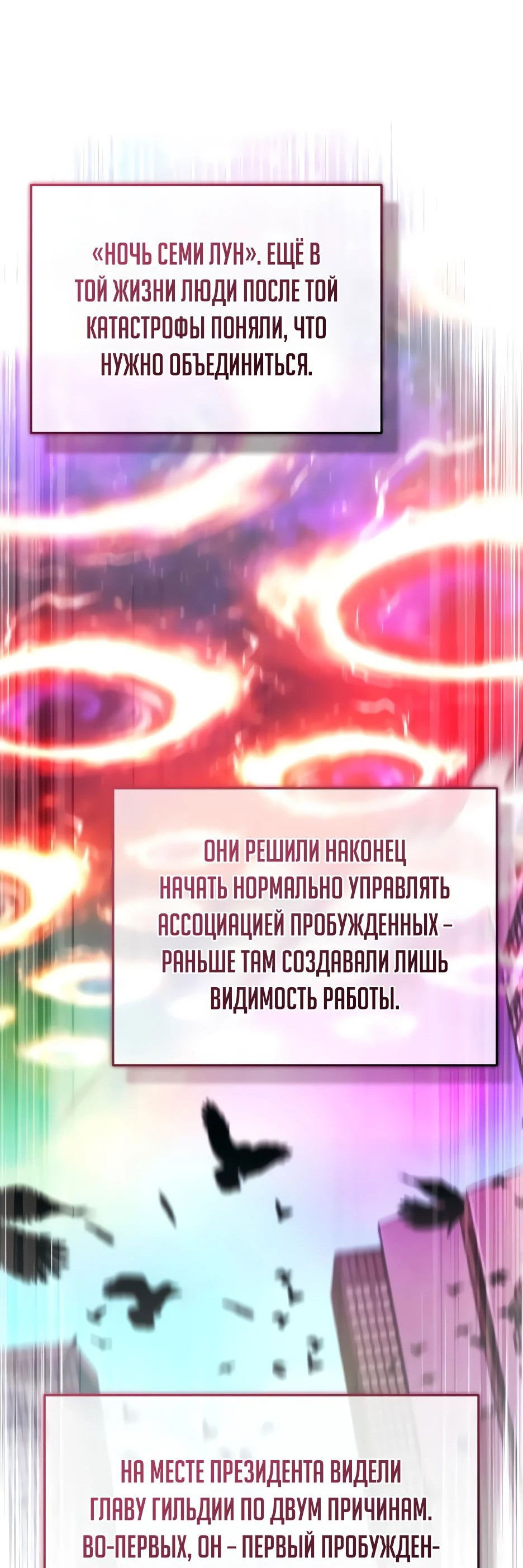 «НОЧЬ СЕМИ ЛУН». ЕЩЁ В ТОЙ ЖИЗНИ ЛЮДИ ПОСЛЕ ТОЙ КАТАСТРОФЫ ПОНЯЛИ, ЧТО НУЖНО ОБЪЕДИНИТЬСЯ.

ОНИ РЕШИЛИ НАКОНЕЦ НАЧАТЬ НОРМАЛЬНО УПРАВЛЯТЬ АССОЦИАЦИЕЙ ПРОБУЖДЕННЫХ – РАНЬШЕ ТАМ СОЗДАВАЛИ ЛИШЬ ВИДИМОСТЬ РАБОТЫ.

НА МЕСТЕ ПРЕЗИДЕНТА ВИДЕЛИ ГЛАВУ ГИЛЬДИИ ПО ДВУМ ПРИЧИНАМ. ВО-ПЕРВЫХ, ОН – ПЕРВЫЙ ПРОБУЖДЕН-